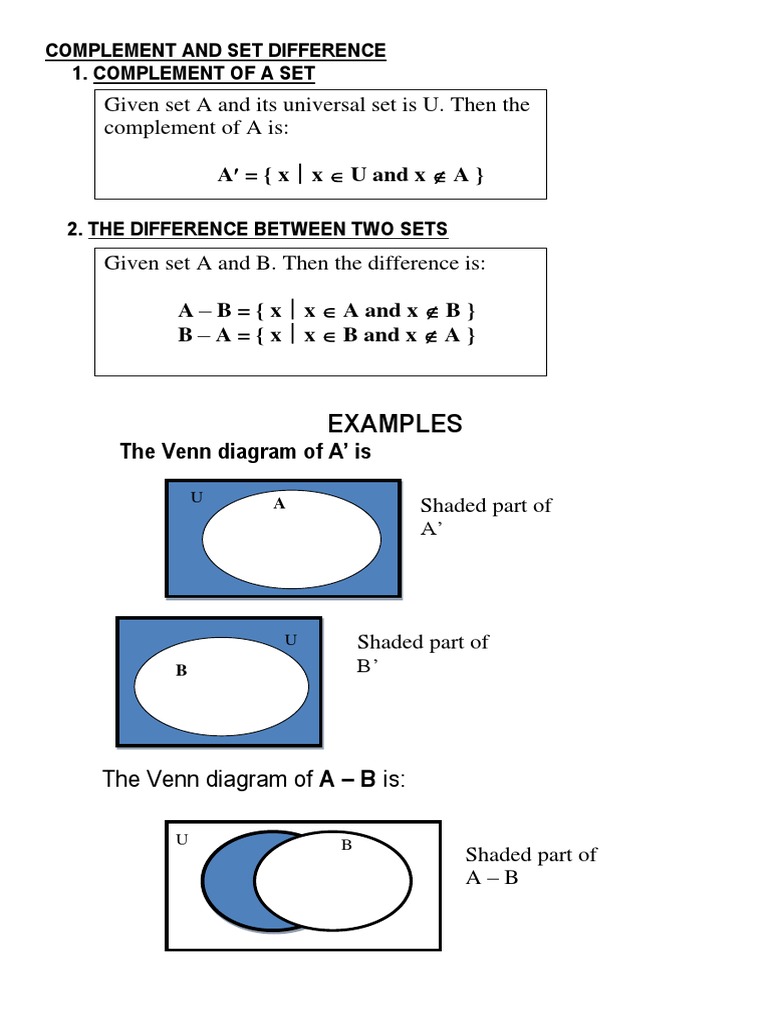 COMPLEMENT AND SET DIFFERENCE

1. COMPLEMENT OF A SET

Given set A and its universal set is U. Then the complement of A is:

$A' = \{ x \mid x \in U \text{ and } x \notin A \}$

2. THE DIFFERENCE BETWEEN TWO SETS

Given set A and B. Then the difference is:

$A - B = \{ x \mid x \in A \text{ and } x \notin B \}$
$B - A = \{ x \mid x \in B \text{ and } x \notin A \}$

EXAMPLES

The Venn diagram of A' is

U

A

Shaded part of A'

U

B

Shaded part of B'

The Venn diagram of A – B is:

U

B

Shaded part of A – B